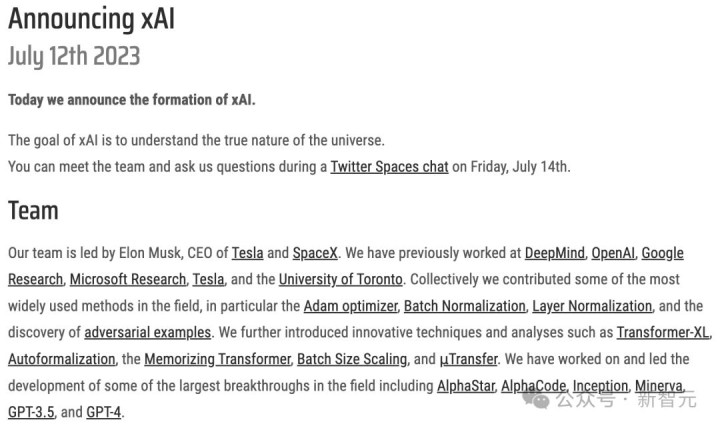 Announcing xAI
July 12th 2023

Today we announce the formation of xAI.

The goal of xAI is to understand the true nature of the universe.
You can meet the team and ask us questions during a Twitter Spaces chat on Friday, July 14th.

Team

Our team is led by Elon Musk, CEO of Tesla and SpaceX. We have previously worked at DeepMind, OpenAI, Google Research, Microsoft Research, Tesla, and the University of Toronto. Collectively we contributed some of the most widely used methods in the field, in particular the Adam optimizer, Batch Normalization, Layer Normalization, and the discovery of adversarial examples. We further introduced innovative techniques and analyses such as Transformer-XL, Autoformalization, the Memorizing Transformer, Batch Size Scaling, and μTransfer. We have worked on and led the development of some of the largest breakthroughs in the field including AlphaStar, AlphaCode, Inception, Minerva, GPT-3.5, and GPT-4.

公众号 · 新智元